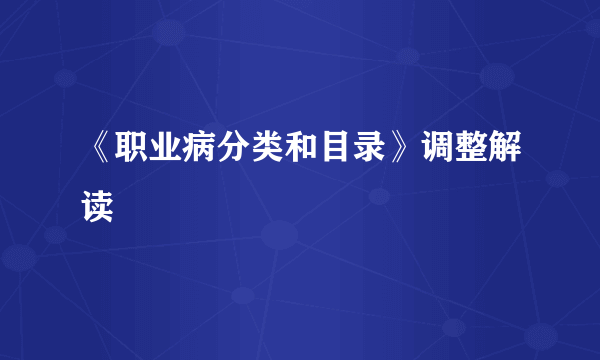 《职业病分类和目录》调整解读